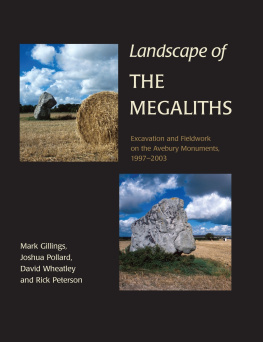 Landscape of
THE MEGALITHS

Excavation and Fieldwork on the Avebury Monuments, 1997–2003

Mark Gillings, Joshua Pollard, David Wheatley and Rick Peterson